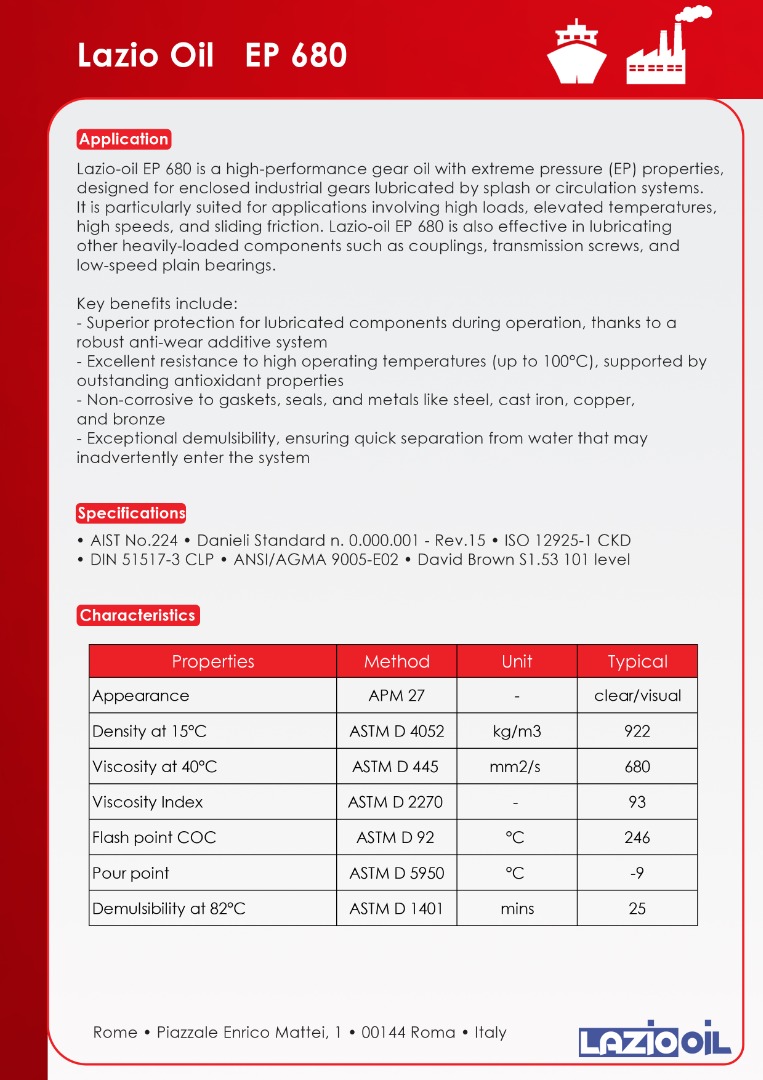 Lazio Oil EP 680

Application

Lazio-oil EP 680 is a high-performance gear oil with extreme pressure (EP) properties, designed for enclosed industrial gears lubricated by splash or circulation systems. It is particularly suited for applications involving high loads, elevated temperatures, high speeds, and sliding friction. Lazio-oil EP 680 is also effective in lubricating other heavily-loaded components such as couplings, transmission screws, and low-speed plain bearings.

Key benefits include:
- Superior protection for lubricated components during operation, thanks to a robust anti-wear additive system
- Excellent resistance to high operating temperatures (up to 100°C), supported by outstanding antioxidant properties
- Non-corrosive to gaskets, seals, and metals like steel, cast iron, copper, and bronze
- Exceptional demulsibility, ensuring quick separation from water that may inadvertently enter the system

Specifications

• AIST No.224 • Danieli Standard n. 0.000.001 - Rev.15 • ISO 12925-1 CKD
• DIN 51517-3 CLP • ANSI/AGMA 9005-E02 • David Brown S1.53 101 level

Characteristics

| Properties | Method | Unit | Typical |
|---|---|---|---|
| Appearance | APM 27 | - | clear/visual |
| Density at 15°C | ASTM D 4052 | kg/m3 | 922 |
| Viscosity at 40°C | ASTM D 445 | mm2/s | 680 |
| Viscosity Index | ASTM D 2270 | - | 93 |
| Flash point COC | ASTM D 92 | °C | 246 |
| Pour point | ASTM D 5950 | °C | -9 |
| Demulsibility at 82°C | ASTM D 1401 | mins | 25 |

Rome • Piazzale Enrico Mattei, 1 • 00144 Roma • Italy

LAZIO OIL